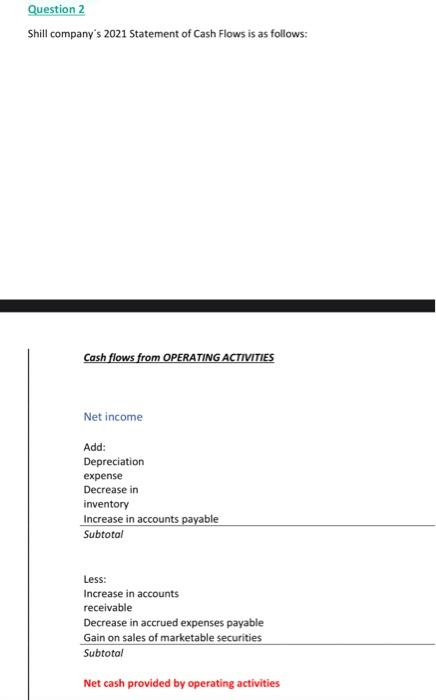 Question 2

Shill company's 2021 Statement of Cash Flows is as follows:

Cash flows from OPERATING ACTIVITIES

Net income

Add:
Depreciation expense
Decrease in inventory
Increase in accounts payable
Subtotal

Less:
Increase in accounts receivable
Decrease in accrued expenses payable
Gain on sales of marketable securities
Subtotal

Net cash provided by operating activities